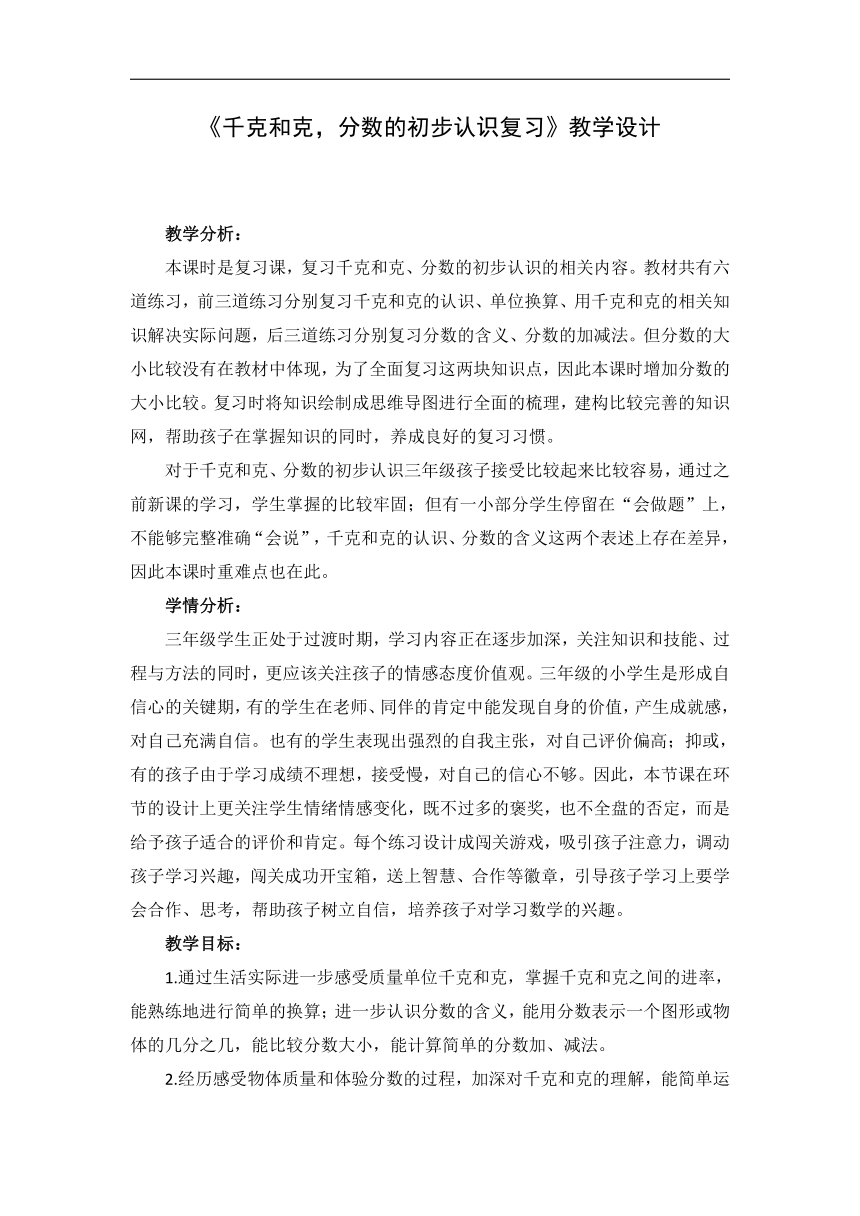 《千克和克，分数的初步认识复习》教学设计

教学分析：

本课时是复习课，复习千克和克、分数的初步认识的相关内容。教材共有六道练习，前三道练习分别复习千克和克的认识、单位换算、用千克和克的相关知识解决实际问题，后三道练习分别复习分数的含义、分数的加减法。但分数的大小比较没有在教材中体现，为了全面复习这两块知识点，因此本课时增加分数的大小比较。复习时将知识绘制成思维导图进行全面的梳理，建构比较完善的知识网，帮助孩子在掌握知识的同时，养成良好的复习习惯。

对于千克和克、分数的初步认识三年级孩子接受比较起来比较容易，通过之前新课的学习，学生掌握的比较牢固；但有一小部分学生停留在“会做题”上，不能够完整准确“会说”，千克和克的认识、分数的含义这两个表述上存在差异，因此本课时重难点也在此。

学情分析：

三年级学生正处于过渡时期，学习内容正在逐步加深，关注知识和技能、过程与方法的同时，更应该关注孩子的情感态度价值观。三年级的小学生是形成自信心的关键期，有的学生在老师、同伴的肯定中能发现自身的价值，产生成就感，对自己充满自信。也有的学生表现出强烈的自我主张，对自己评价偏高；抑或，有的孩子由于学习成绩不理想，接受慢，对自己的信心不够。因此，本节课在环节的设计上更关注学生情绪情感变化，既不过多的褒奖，也不全盘的否定，而是给予孩子适合的评价和肯定。每个练习设计成闯关游戏，吸引孩子注意力，调动孩子学习兴趣，闯关成功开宝箱，送上智慧、合作等徽章，引导孩子学习上要学会合作、思考，帮助孩子树立自信，培养孩子对学习数学的兴趣。

教学目标：

1.通过生活实际进一步感受质量单位千克和克，掌握千克和克之间的进率，能熟练地进行简单的换算；进一步认识分数的含义，能用分数表示一个图形或物体的几分之几，能比较分数大小，能计算简单的分数加、减法。

2.经历感受物体质量和体验分数的过程，加深对千克和克的理解，能简单运